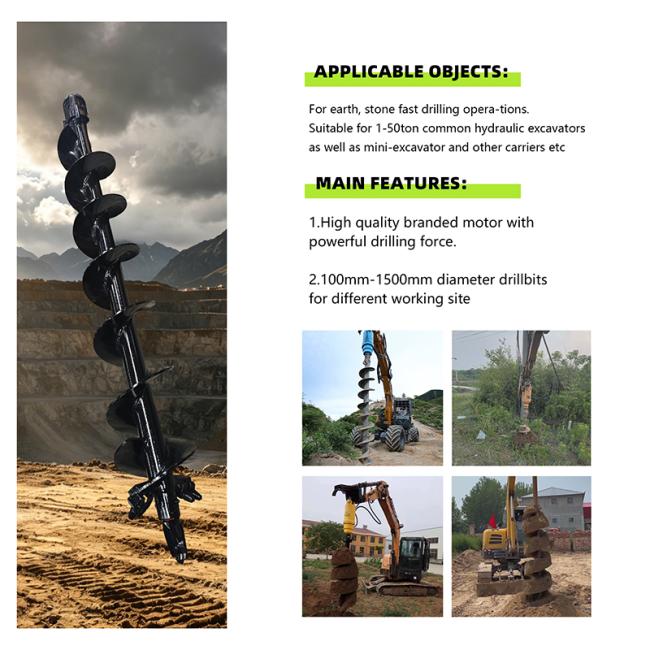 APPLICABLE OBJECTS:

For earth, stone fast drilling opera-tions. Suitable for 1-50ton common hydraulic excavators as well as mini-excavator and other carriers etc

MAIN FEATURES:

1.High quality branded motor with powerful drilling force.

2.100mm-1500mm diameter drillbits for different working site